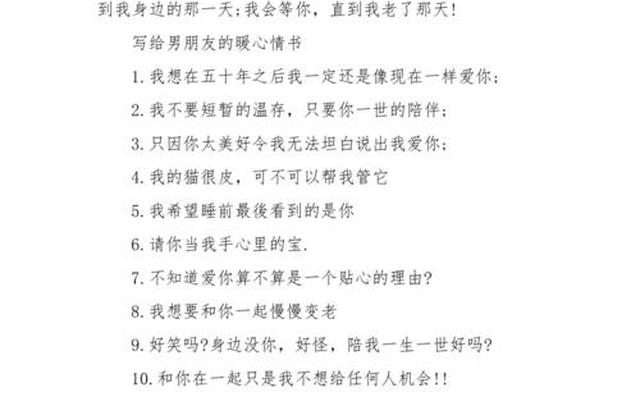 到我身边的那一天;我会等你，直到我老了那天!

写给男朋友的暖心情书

1. 我想在五十年之后我一定还是像现在一样爱你;

2. 我不要短暂的温存，只要你一世的陪伴;

3. 只因你太美好令我无法坦白说出我爱你;

4. 我的猫很皮，可不可以帮我管它

5. 我希望睡前最後看到的是你

6. 请你当我手心里的宝.

7. 不知道爱你算不算是一个贴心的理由?

8. 我想要和你一起慢慢变老

9. 好笑吗?身边没你，好怪，陪我一生一世好吗?

10. 和你在一起只是我不想给任何人机会!!